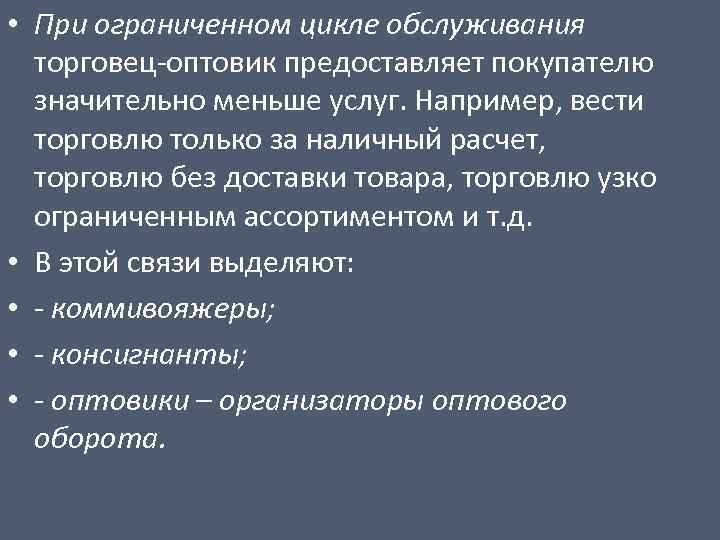 • При ограниченном цикле обслуживания торговец-оптовик предоставляет покупателю значительно меньше услуг. Например, вести торговлю только за наличный расчет, торговлю без доставки товара, торговлю узко ограниченным ассортиментом и т.д.

• В этой связи выделяют:

• - коммивояжеры;

• - консигнанты;

• - оптовики – организаторы оптового оборота.